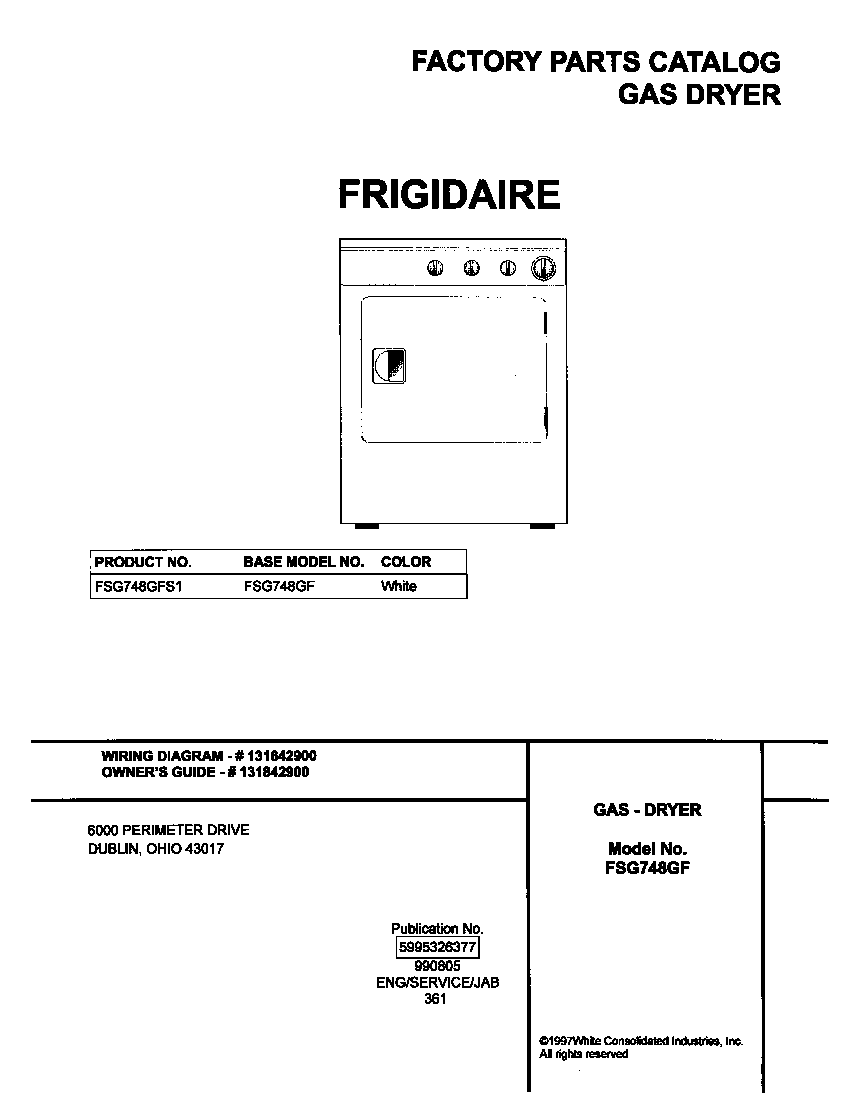 FACTORY PARTS CATALOG
GAS DRYER

FRIGIDAIRE

| PRODUCT NO. | BASE MODEL NO. | COLOR |
|---|---|---|
| FSG748GFS1 | FSG748GF | White |

WIRING DIAGRAM - # 131642900
OWNER'S GUIDE - # 131842900

6000 PERIMETER DRIVE
DUBLIN, OHIO 43017

Publication No.
5995326377
990805
ENG/SERVICE/JAB
361

GAS - DRYER

Model No.
FSG748GF

©1997White Consolidated Industries, Inc.
All rights reserved